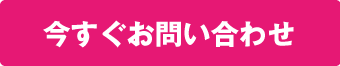 今すぐお問い合わせ